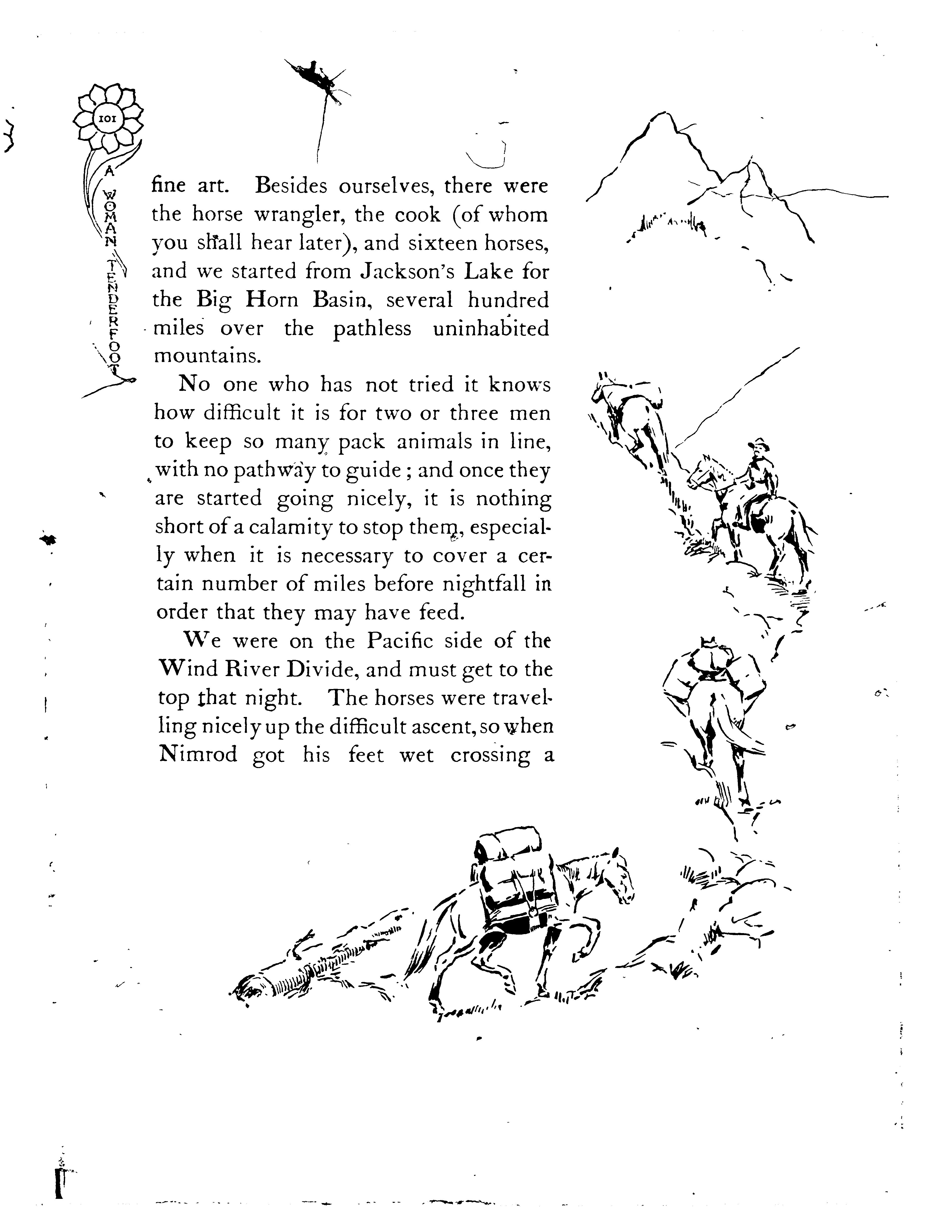 101

A WOMAN TENDERFOOT

fine art. Besides ourselves, there were the horse wrangler, the cook (of whom you shall hear later), and sixteen horses, and we started from Jackson's Lake for the Big Horn Basin, several hundred miles over the pathless uninhabited mountains.

No one who has not tried it knows how difficult it is for two or three men to keep so many pack animals in line, with no pathway to guide; and once they are started going nicely, it is nothing short of a calamity to stop them, especially when it is necessary to cover a certain number of miles before nightfall in order that they may have feed.

We were on the Pacific side of the Wind River Divide, and must get to the top that night. The horses were travelling nicely up the difficult ascent, so when Nimrod got his feet wet crossing a